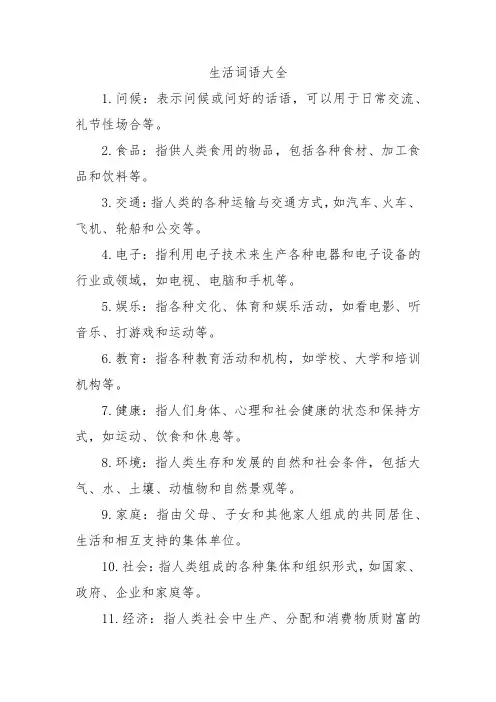 生活词语大全

1. 问候：表示问候或问好的话语，可以用于日常交流、礼节性场合等。

2. 食品：指供人类食用的物品，包括各种食材、加工食品和饮料等。

3. 交通：指人类的各种运输与交通方式，如汽车、火车、飞机、轮船和公交等。

4. 电子：指利用电子技术来生产各种电器和电子设备的行业或领域，如电视、电脑和手机等。

5. 娱乐：指各种文化、体育和娱乐活动，如看电影、听音乐、打游戏和运动等。

6. 教育：指各种教育活动和机构，如学校、大学和培训机构等。

7. 健康：指人们身体、心理和社会健康的状态和保持方式，如运动、饮食和休息等。

8. 环境：指人类生存和发展的自然和社会条件，包括大气、水、土壤、动植物和自然景观等。

9. 家庭：指由父母、子女和其他家人组成的共同居住、生活和相互支持的集体单位。

10. 社会：指人类组成的各种集体和组织形式，如国家、政府、企业和家庭等。

11. 经济：指人类社会中生产、分配和消费物质财富的